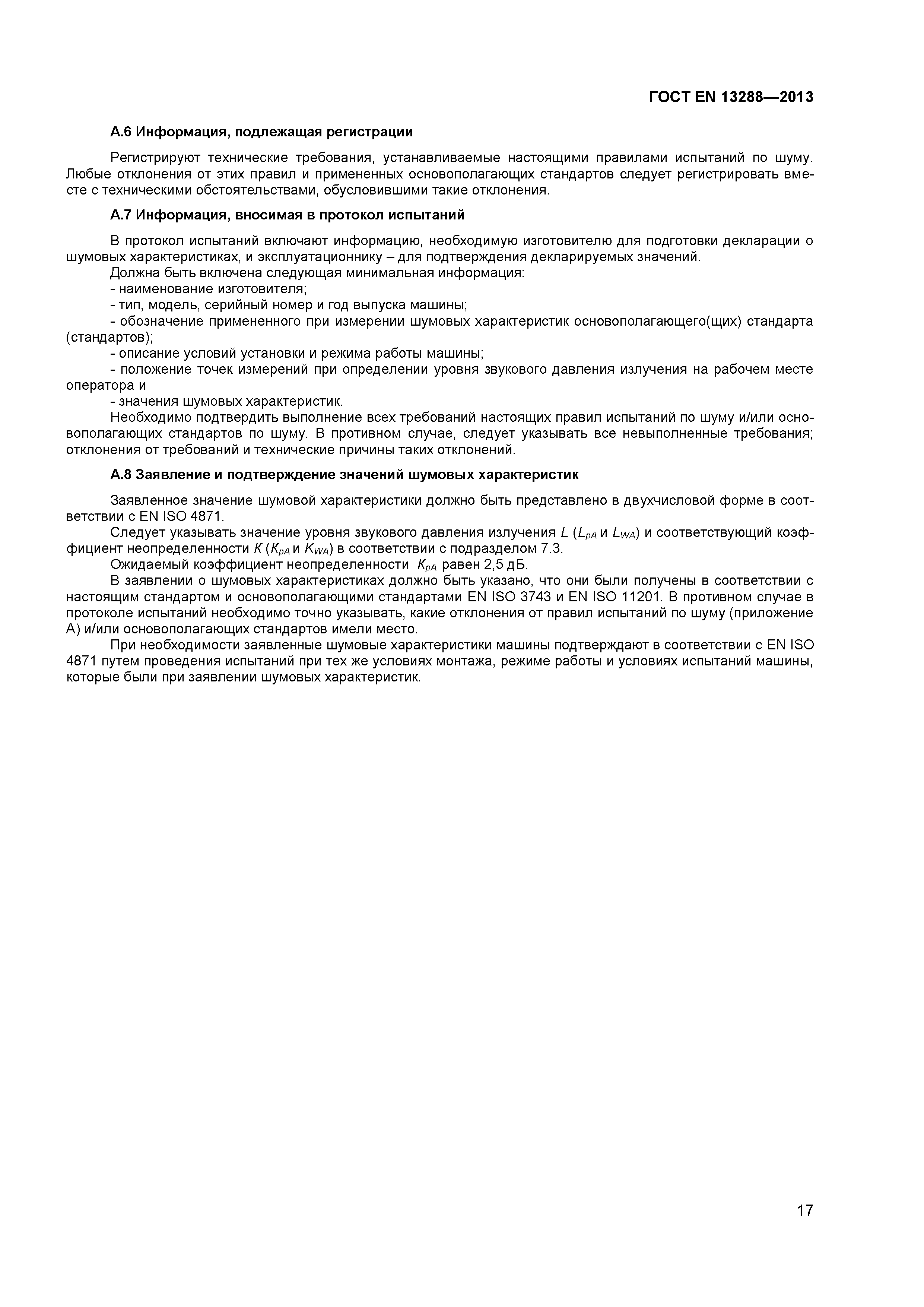 ГОСТ EN 13288—2013

А.6 Информация, подлежащая регистрации

Регистрируют технические требования, устанавливаемые настоящими правилами испытаний по шуму. Любые отклонения от этих правил и примененных основополагающих стандартов следует регистрировать вместе с техническими обстоятельствами, обусловившими такие отклонения.

А.7 Информация, вносимая в протокол испытаний

В протокол испытаний включают информацию, необходимую изготовителю для подготовки декларации о шумовых характеристиках, и эксплуатационнику – для подтверждения декларируемых значений.
Должна быть включена следующая минимальная информация:
- наименование изготовителя;
- тип, модель, серийный номер и год выпуска машины;
- обозначение примененного при измерении шумовых характеристик основополагающего(щих) стандарта (стандартов);
- описание условий установки и режима работы машины;
- положение точек измерений при определении уровня звукового давления излучения на рабочем месте оператора и
- значения шумовых характеристик.
Необходимо подтвердить выполнение всех требований настоящих правил испытаний по шуму и/или основополагающих стандартов по шуму. В противном случае, следует указывать все невыполненные требования; отклонения от требований и технические причины таких отклонений.

А.8 Заявление и подтверждение значений шумовых характеристик

Заявленное значение шумовой характеристики должно быть представлено в двухчисловой форме в соответствии с EN ISO 4871.
Следует указывать значение уровня звукового давления излучения $L$ ($L_{pA}$ и $L_{WA}$) и соответствующий коэффициент неопределенности $K$ ($K_{pA}$ и $K_{WA}$) в соответствии с подразделом 7.3.
Ожидаемый коэффициент неопределенности $K_{pA}$ равен 2,5 дБ.
В заявлении о шумовых характеристиках должно быть указано, что они были получены в соответствии с настоящим стандартом и основополагающими стандартами EN ISO 3743 и EN ISO 11201. В противном случае в протоколе испытаний необходимо точно указывать, какие отклонения от правил испытаний по шуму (приложение А) и/или основополагающих стандартов имели место.
При необходимости заявленные шумовые характеристики машины подтверждают в соответствии с EN ISO 4871 путем проведения испытаний при тех же условиях монтажа, режиме работы и условиях испытаний машины, которые были при заявлении шумовых характеристик.

17